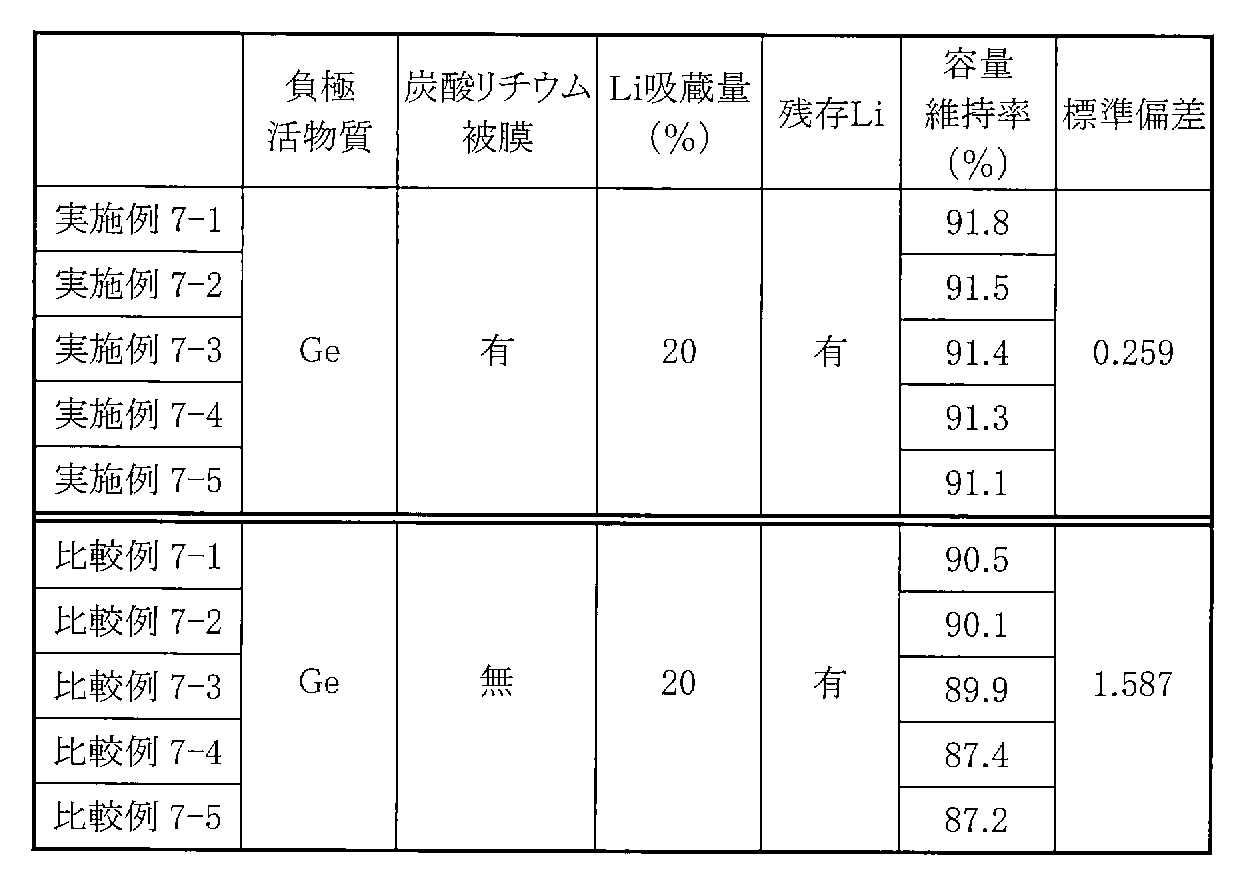 |  | 負極活物質 | 炭酸リチウム被膜 | Li吸蔵量(%) | 残存Li | 容量維持率(%) | 標準偏差 |
|---|---|---|---|---|---|---|
| 実施例7-1 | Ge | 有 | 20 | 有 | 91.8 | 0.259 |
| 実施例7-2 |  |  |  |  | 91.5 |  |
| 実施例7-3 |  |  |  |  | 91.4 |  |
| 実施例7-4 |  |  |  |  | 91.3 |  |
| 実施例7-5 |  |  |  |  | 91.1 |  |
| 比較例7-1 | Ge | 無 | 20 | 有 | 90.5 | 1.587 |
| 比較例7-2 |  |  |  |  | 90.1 |  |
| 比較例7-3 |  |  |  |  | 89.9 |  |
| 比較例7-4 |  |  |  |  | 87.4 |  |
| 比較例7-5 |  |  |  |  | 87.2 |  |